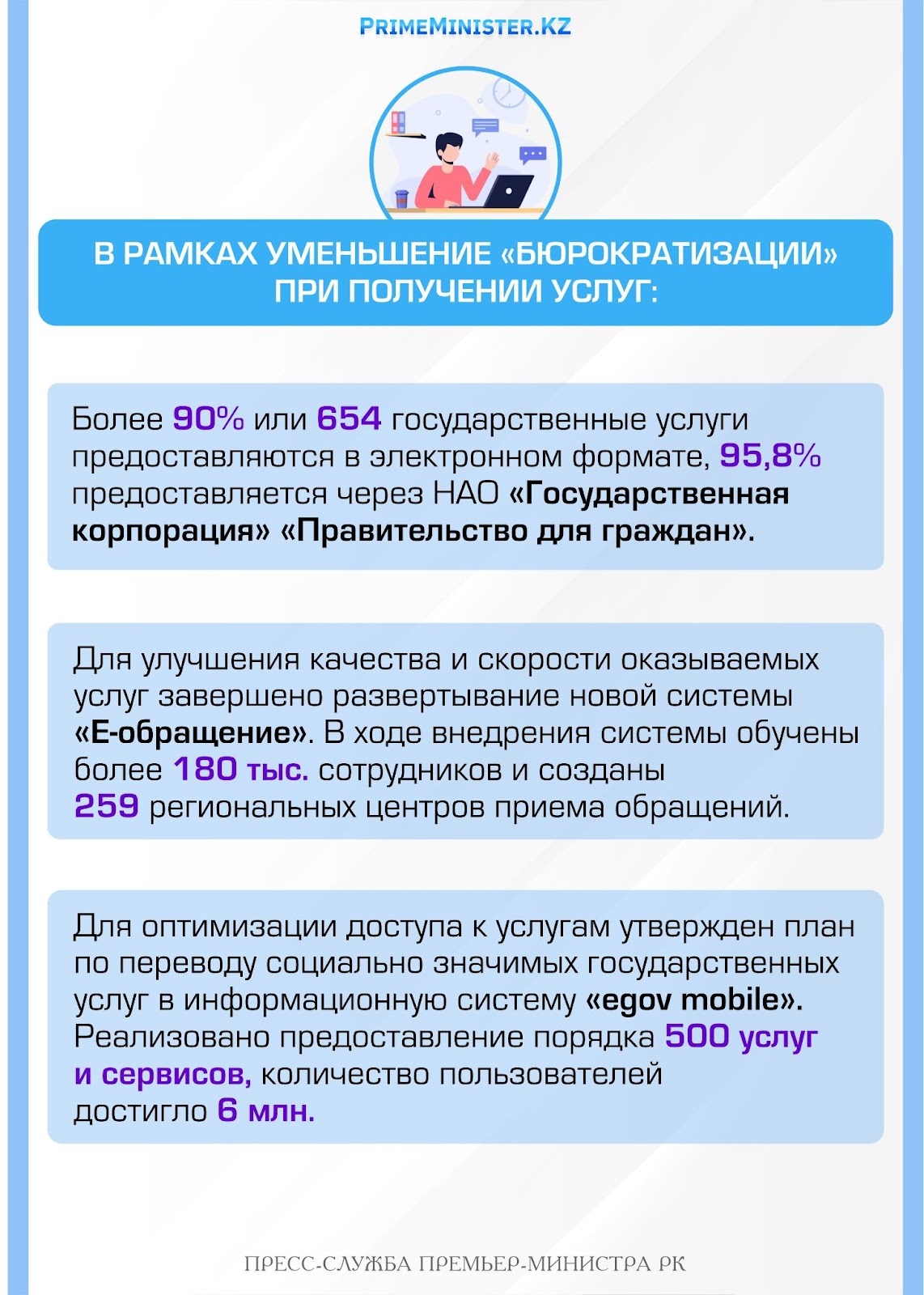 PRIMEMINISTER.KZ

В РАМКАХ УМЕНЬШЕНИЕ «БЮРОКРАТИЗАЦИИ» ПРИ ПОЛУЧЕНИИ УСЛУГ:

Более 90% или 654 государственные услуги предоставляются в электронном формате, 95,8% предоставляется через НАО «Государственная корпорация» «Правительство для граждан».

Для улучшения качества и скорости оказываемых услуг завершено развертывание новой системы «Е-обращение». В ходе внедрения системы обучены более 180 тыс. сотрудников и созданы 259 региональных центров приема обращений.

Для оптимизации доступа к услугам утвержден план по переводу социально значимых государственных услуг в информационную систему «egov mobile». Реализовано предоставление порядка 500 услуг и сервисов, количество пользователей достигло 6 млн.

ПРЕСС-СЛУЖБА ПРЕМЬЕР-МИНИСТРА РК